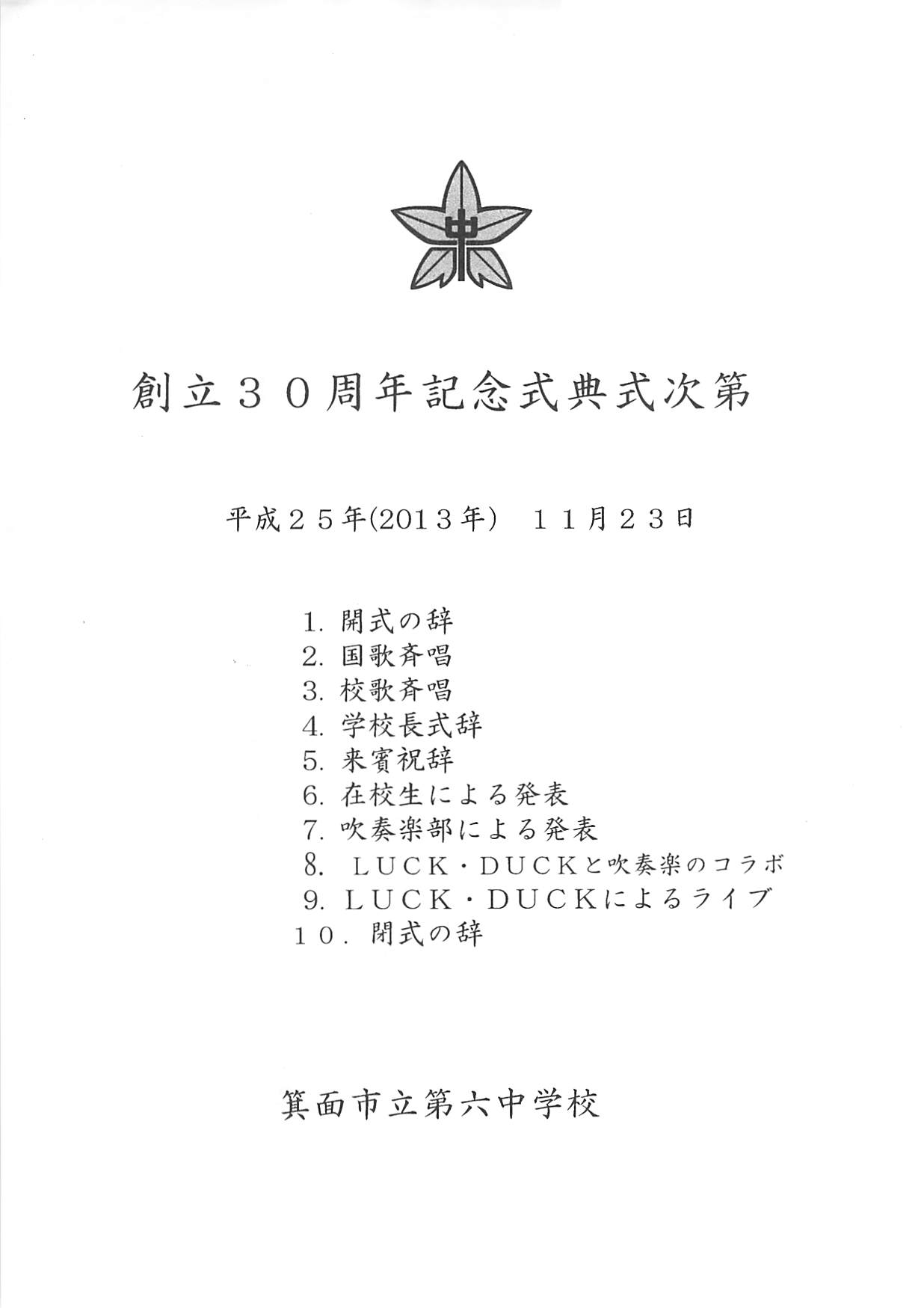 中

創立３０周年記念式典式次第

平成２５年(2013年)　１１月２３日

1. 開式の辞
2. 国歌斉唱
3. 校歌斉唱
4. 学校長式辞
5. 来賓祝辞
6. 在校生による発表
7. 吹奏楽部による発表
8. ＬＵＣＫ・ＤＵＣＫと吹奏楽のコラボ
9. ＬＵＣＫ・ＤＵＣＫによるライブ
１０. 閉式の辞

箕面市立第六中学校